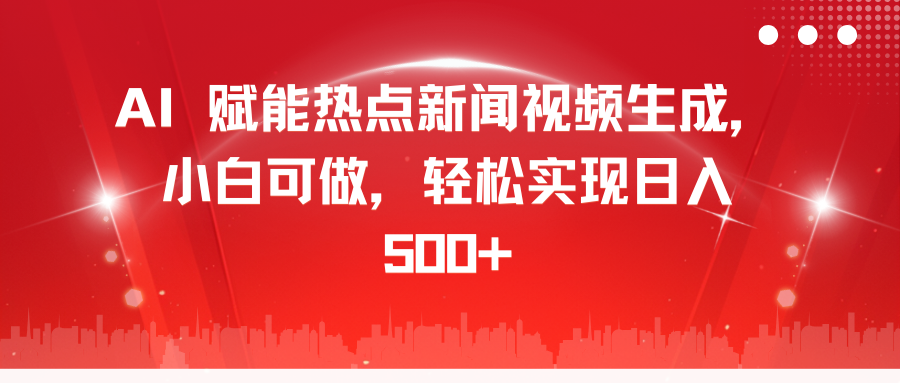 AI 赋能热点新闻视频生成，小白可做，轻松实现日入500+